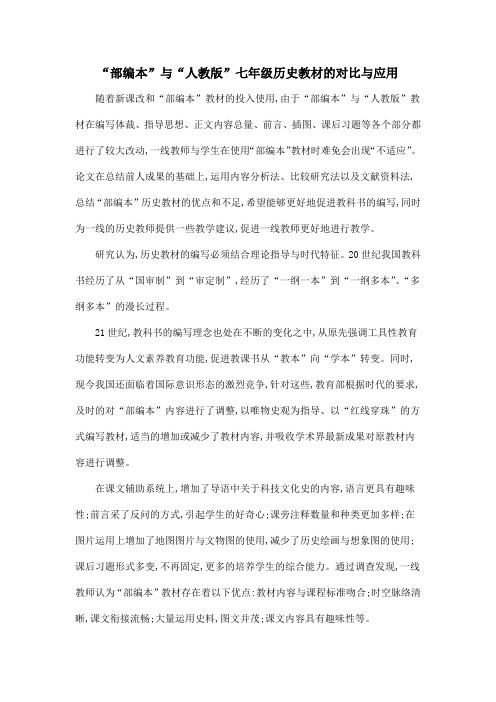 “部编本”与“人教版”七年级历史教材的对比与应用

随着新课改和“部编本”教材的投入使用,由于“部编本”与“人教版”教材在编写体裁、指导思想、正文内容总量、前言、插图、课后习题等各个部分都进行了较大改动,一线教师与学生在使用“部编本”教材时难免会出现“不适应”。论文在总结前人成果的基础上,运用内容分析法、比较研究法以及文献资料法,总结“部编本”历史教材的优点和不足,希望能够更好地促进教科书的编写,同时为一线的历史教师提供一些教学建议,促进一线教师更好地进行教学。

研究认为,历史教材的编写必须结合理论指导与时代特征。20世纪我国教科书经历了从“国审制”到“审定制”,经历了“一纲一本”到“一纲多本”、“多纲多本”的漫长过程。

21世纪,教科书的编写理念也处在不断的变化之中,从原先强调工具性教育功能转变为人文素养教育功能,促进教课书从“教本”向“学本”转变。同时,现今我国还面临着国际意识形态的激烈竞争,针对这些,教育部根据时代的要求,及时的对“部编本”内容进行了调整,以唯物史观为指导、以“红线穿珠”的方式编写教材,适当的增加或减少了教材内容,并吸收学术界最新成果对原教材内容进行调整。

在课文辅助系统上,增加了导语中关于科技文化史的内容,语言更具有趣味性;前言采了反问的方式,引起学生的好奇心;课旁注释数量和种类更加多样;在图片运用上增加了地图图片与文物图的使用,减少了历史绘画与想象图的使用;课后习题形式多变,不再固定,更多的培养学生的综合能力。通过调查发现,一线教师认为“部编本”教材存在着以下优点:教材内容与课程标准吻合;时空脉络清晰,课文衔接流畅;大量运用史料,图文并茂;课文内容具有趣味性等。